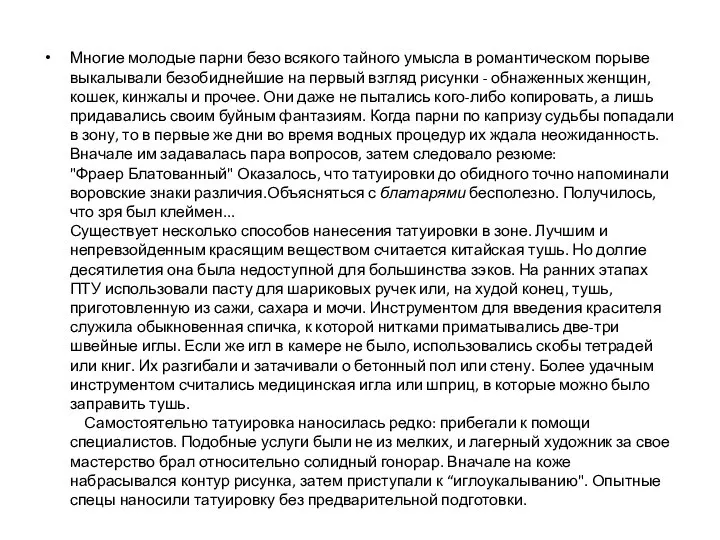 • Многие молодые парни безо всякого тайного умысла в романтическом порыве выкалывали безобиднейшие на первый взгляд рисунки - обнаженных женщин, кошек, кинжалы и прочее. Они даже не пытались кого-либо копировать, а лишь придавались своим буйным фантазиям. Когда парни по капризу судьбы попадали в зону, то в первые же дни во время водных процедур их ждала неожиданность. Вначале им задавалась пара вопросов, затем следовало резюме: "Фраер Блатованный" Оказалось, что татуировки до обидного точно напоминали воровские знаки различия.Объясняться с блатарями бесполезно. Получилось, что зря был клеймен...
Существует несколько способов нанесения татуировки в зоне. Лучшим и непревзойденным красящим веществом считается китайская тушь. Но долгие десятилетия она была недоступной для большинства зэков. На ранних этапах ПТУ использовали пасту для шариковых ручек или, на худой конец, тушь, приготовленную из сажи, сахара и мочи. Инструментом для введения красителя служила обыкновенная спичка, к которой нитками приматывались две-три швейные иглы. Если же игл в камере не было, использовались скобы тетрадей или книг. Их разгибали и затачивали о бетонный пол или стену. Более удачным инструментом считались медицинская игла или шприц, в которые можно было заправить тушь.

Самостоятельно татуировка наносилась редко: прибегали к помощи специалистов. Подобные услуги были не из мелких, и лагерный художник за свое мастерство брал относительно солидный гонорар. Вначале на коже набрасывался контур рисунка, затем приступали к “иглоукалыванию". Опытные спецы наносили татуировку без предварительной подготовки.